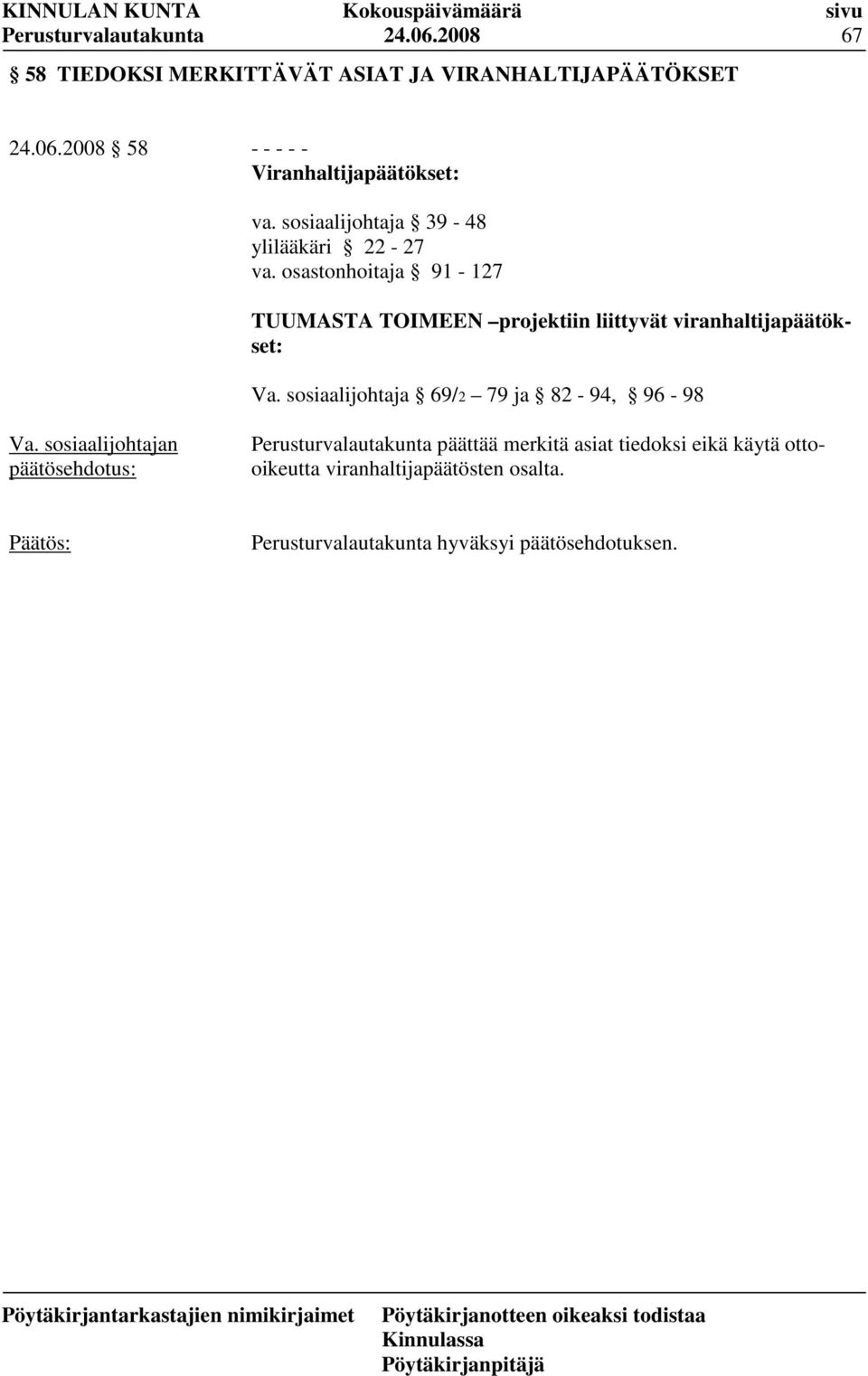 KINNULAN KUNTA Kokouspäivämäärä sivu
Perusturvalautakunta 24.06.2008 67

§ 58 TIEDOKSI MERKITTÄVÄT ASIAT JA VIRANHALTIJAPÄÄTÖKSET

24.06.2008 § 58 - - - - -
Viranhaltijapäätökset:

va. sosiaalijohtaja § 39 - 48
ylilääkäri § 22 - 27
va. osastonhoitaja § 91 - 127

TUUMASTA TOIMEEN –projektiin liittyvät viranhaltijapäätökset:

Va. sosiaalijohtaja § 69/2 – 79 ja § 82 - 94, § 96 - 98

Va. sosiaalijohtajan päätösehdotus:

Perusturvalautakunta päättää merkitä asiat tiedoksi eikä käytä otto-oikeutta viranhaltijapäätösten osalta.

Päätös:

Perusturvalautakunta hyväksyi päätösehdotuksen.

Pöytäkirjantarkastajien nimikirjaimet

Pöytäkirjanotteen oikeaksi todistaa
Kinnulassa
Pöytäkirjanpitäjä